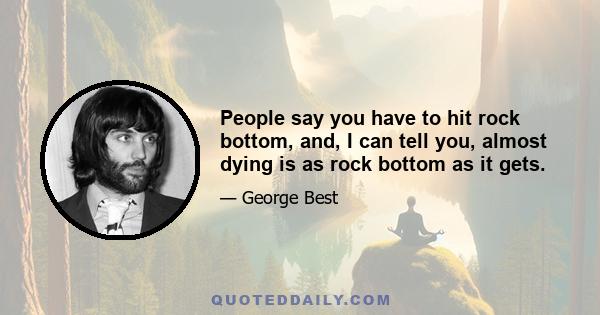 People say you have to hit rock bottom, and, I can tell you, almost dying is as rock bottom as it gets.

— George Best

QUOTEDDAILY.COM